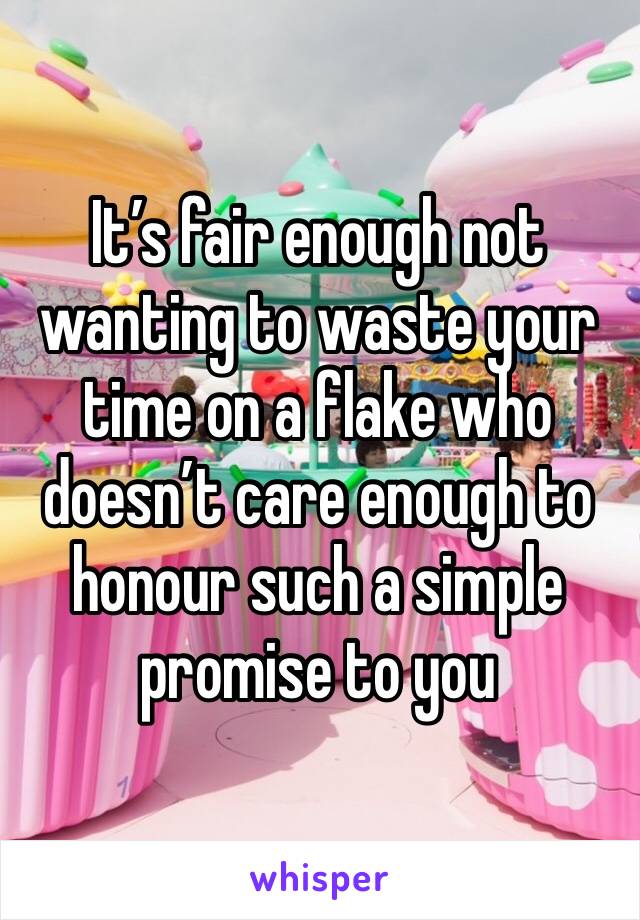 It’s fair enough not wanting to waste your time on a flake who doesn’t care enough to honour such a simple promise to you

whisper